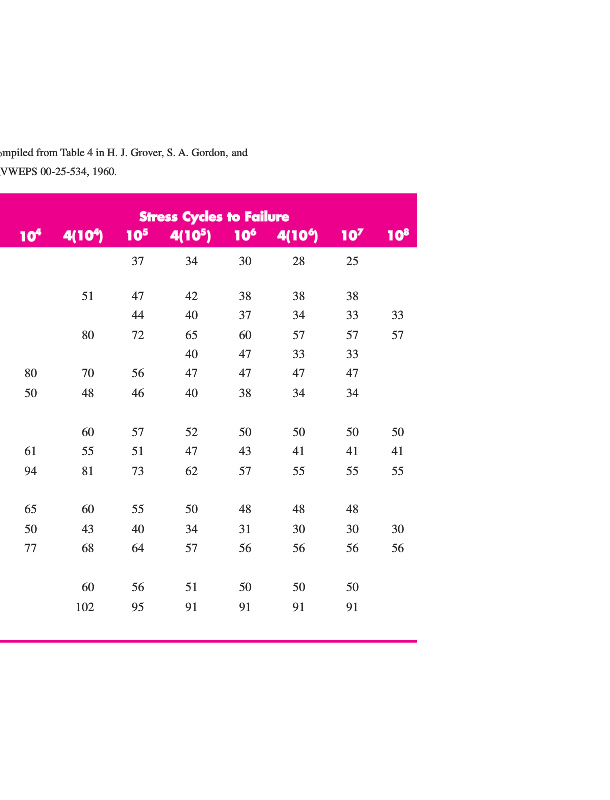 ompiled from Table 4 in H. J. Grover, S. A. Gordon, and
VWEPS 00-25-534, 1960.

Stress Cycles to Failure

| $10^4$ | $4(10^4)$ | $10^5$ | $4(10^5)$ | $10^6$ | $4(10^6)$ | $10^7$ | $10^8$ |
|---|---|---|---|---|---|---|---|
| | | 37 | 34 | 30 | 28 | 25 | |
| | 51 | 47 | 42 | 38 | 38 | 38 | |
| | | 44 | 40 | 37 | 34 | 33 | 33 |
| | 80 | 72 | 65 | 60 | 57 | 57 | 57 |
| | | | 40 | 47 | 33 | 33 | |
| 80 | 70 | 56 | 47 | 47 | 47 | 47 | |
| 50 | 48 | 46 | 40 | 38 | 34 | 34 | |
| | 60 | 57 | 52 | 50 | 50 | 50 | 50 |
| 61 | 55 | 51 | 47 | 43 | 41 | 41 | 41 |
| 94 | 81 | 73 | 62 | 57 | 55 | 55 | 55 |
| 65 | 60 | 55 | 50 | 48 | 48 | 48 | |
| 50 | 43 | 40 | 34 | 31 | 30 | 30 | 30 |
| 77 | 68 | 64 | 57 | 56 | 56 | 56 | 56 |
| | 60 | 56 | 51 | 50 | 50 | 50 | |
| | 102 | 95 | 91 | 91 | 91 | 91 | |